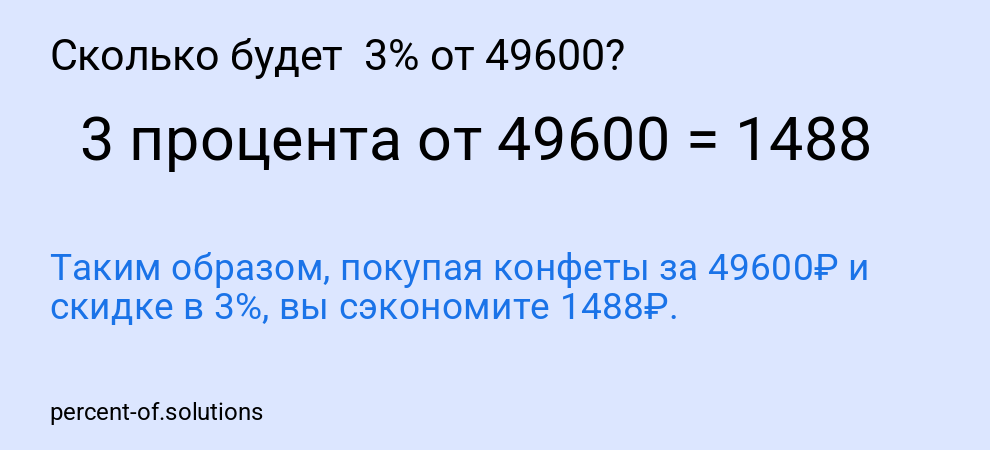 Сколько будет 3% от 49600?

3 процента от 49600 = 1488

Таким образом, покупая конфеты за 49600₽ и скидке в 3%, вы сэкономите 1488₽.

percent-of.solutions